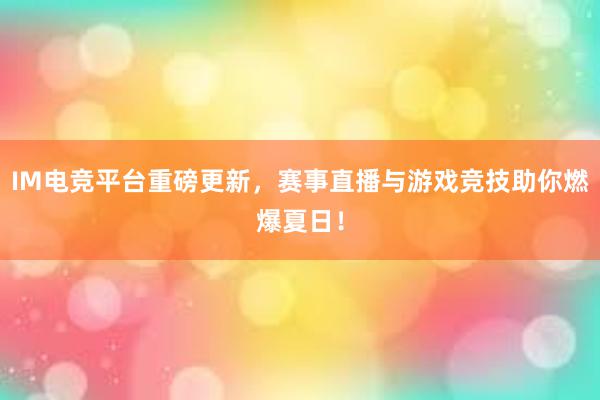 IM电竞平台重磅更新，赛事直播与游戏竞技助你燃爆夏日！